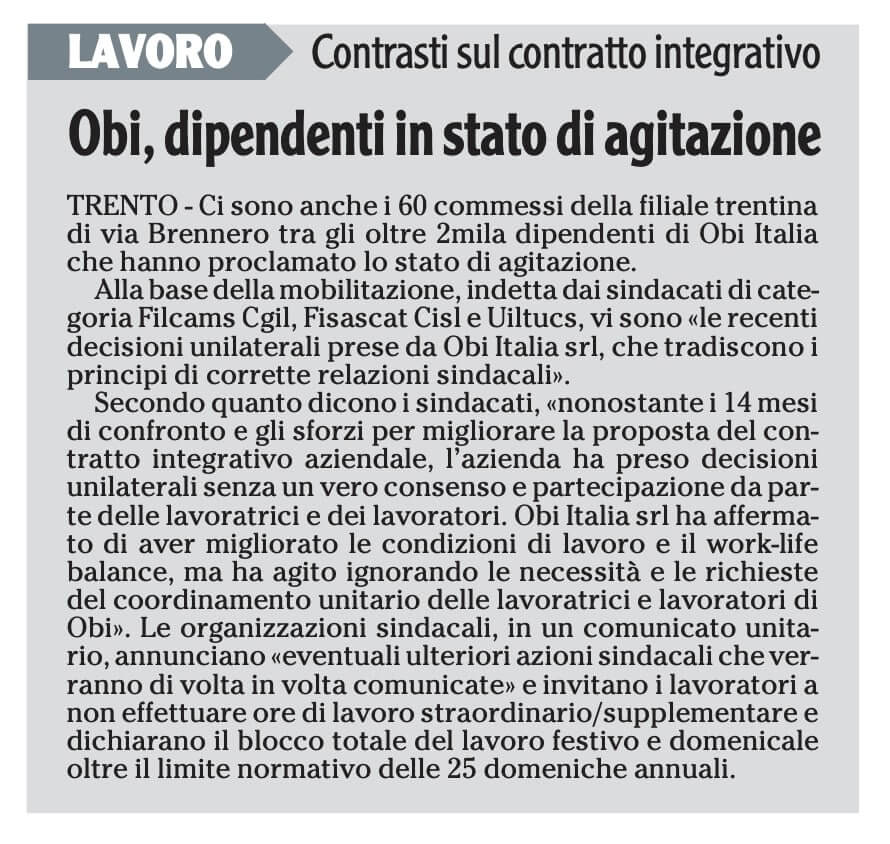 LAVORO Contrasti sul contratto integrativo

Obi, dipendenti in stato di agitazione

TRENTO - Ci sono anche i 60 commessi della filiale trentina di via Brennero tra gli oltre 2mila dipendenti di Obi Italia che hanno proclamato lo stato di agitazione.

Alla base della mobilitazione, indetta dai sindacati di categoria Filcams Cgil, Fisascat Cisl e Uiltucs, vi sono «le recenti decisioni unilaterali prese da Obi Italia srl, che tradiscono i principi di corrette relazioni sindacali».

Secondo quanto dicono i sindacati, «nonostante i 14 mesi di confronto e gli sforzi per migliorare la proposta del contratto integrativo aziendale, l'azienda ha preso decisioni unilaterali senza un vero consenso e partecipazione da parte delle lavoratrici e dei lavoratori. Obi Italia srl ha affermato di aver migliorato le condizioni di lavoro e il work-life balance, ma ha agito ignorando le necessità e le richieste del coordinamento unitario delle lavoratrici e lavoratori di Obi». Le organizzazioni sindacali, in un comunicato unitario, annunciano «eventuali ulteriori azioni sindacali che verranno di volta in volta comunicate» e invitano i lavoratori a non effettuare ore di lavoro straordinario/supplementare e dichiarano il blocco totale del lavoro festivo e domenicale oltre il limite normativo delle 25 domeniche annuali.